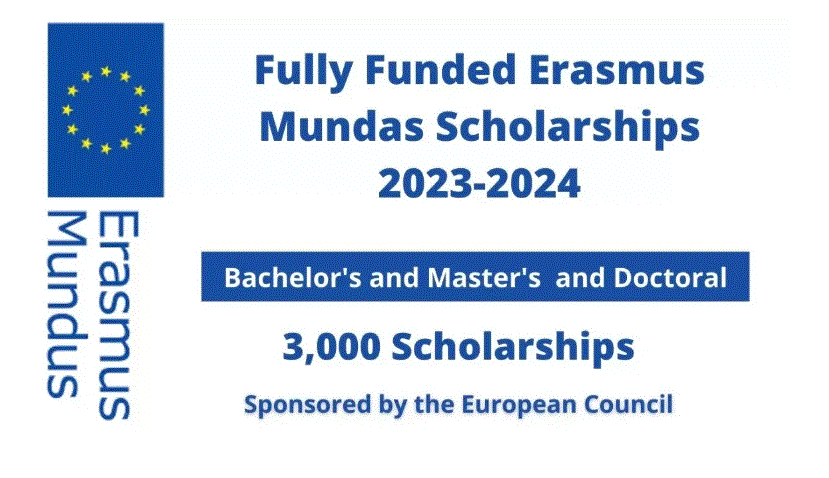 Erasmus
Mundus

Fully Funded Erasmus Mundas Scholarships 2023-2024

Bachelor's and Master's and Doctoral

3,000 Scholarships

Sponsored by the European Council